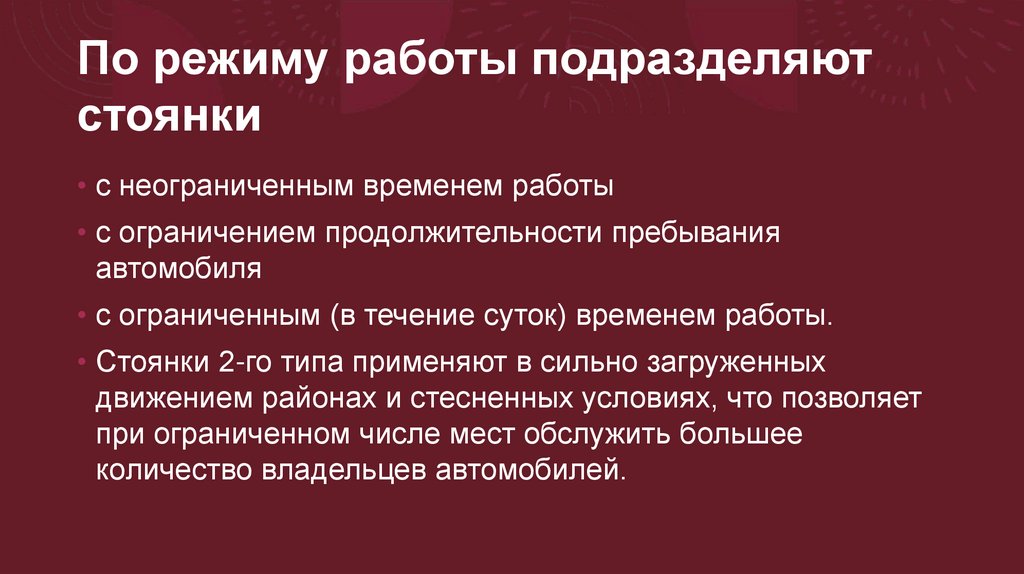 По режиму работы подразделяют стоянки

• с неограниченным временем работы
• с ограничением продолжительности пребывания автомобиля
• с ограниченным (в течение суток) временем работы.
• Стоянки 2-го типа применяют в сильно загруженных движением районах и стесненных условиях, что позволяет при ограниченном числе мест обслужить большее количество владельцев автомобилей.